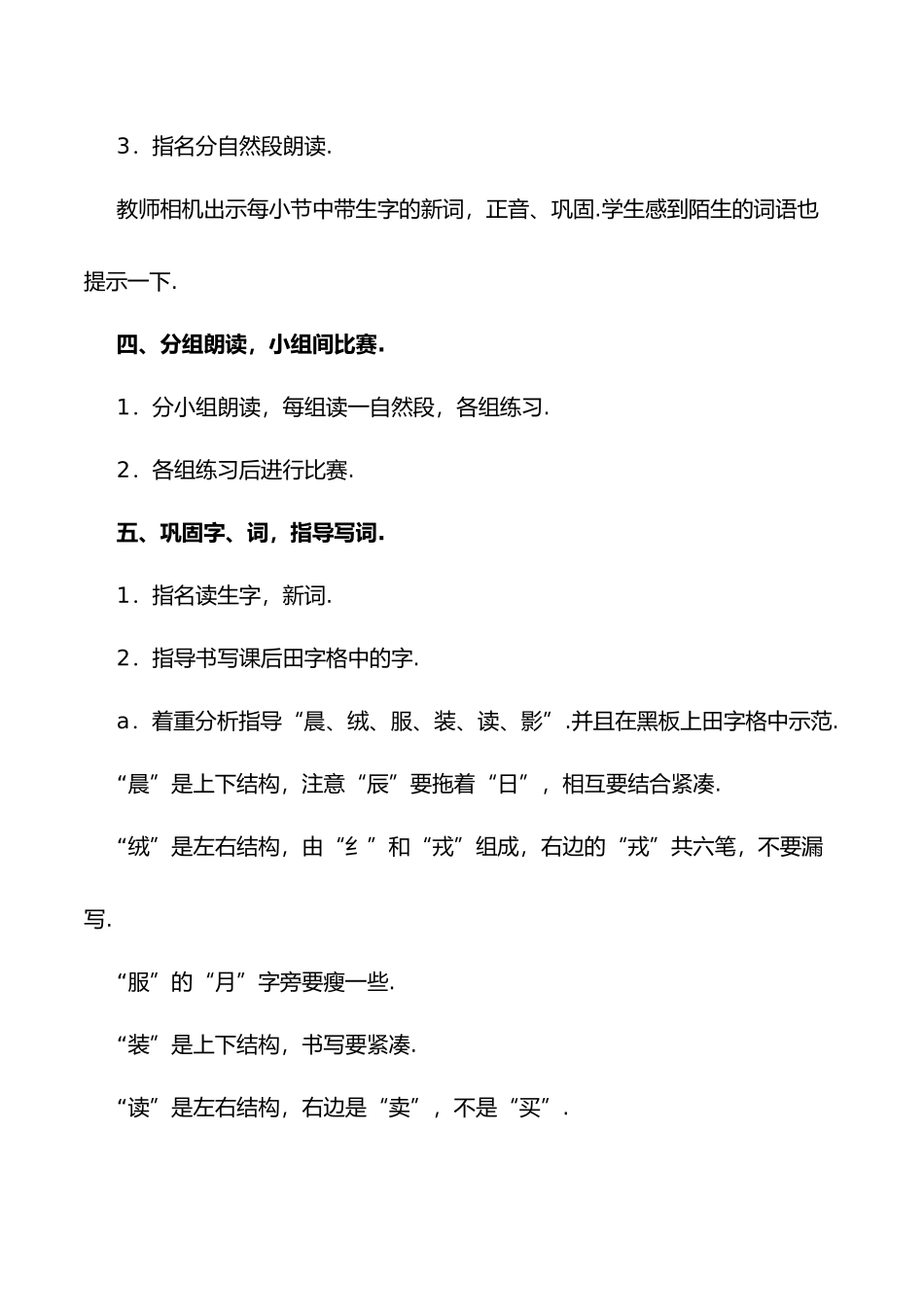 3．指名分自然段朗读.

教师相机出示每小节中带生字的新词，正音、巩固.学生感到陌生的词语也提示一下.

四、分组朗读，小组间比赛.

1．分小组朗读，每组读一自然段，各组练习.

2．各组练习后进行比赛.

五、巩固字、词，指导写词.

1．指名读生字，新词.

2．指导书写课后田字格中的字.

a．着重分析指导“晨、绒、服、装、读、影”.并且在黑板上田字格中示范.

“晨”是上下结构，注意“辰”要拖着“日”，相互要结合紧凑.

“绒”是左右结构，由“纟”和“戎”组成，右边的“戎”共六笔，不要漏写.

“服”的“月”字旁要瘦一些.

“装”是上下结构，书写要紧凑.

“读”是左右结构，右边是“卖”，不是“买”.